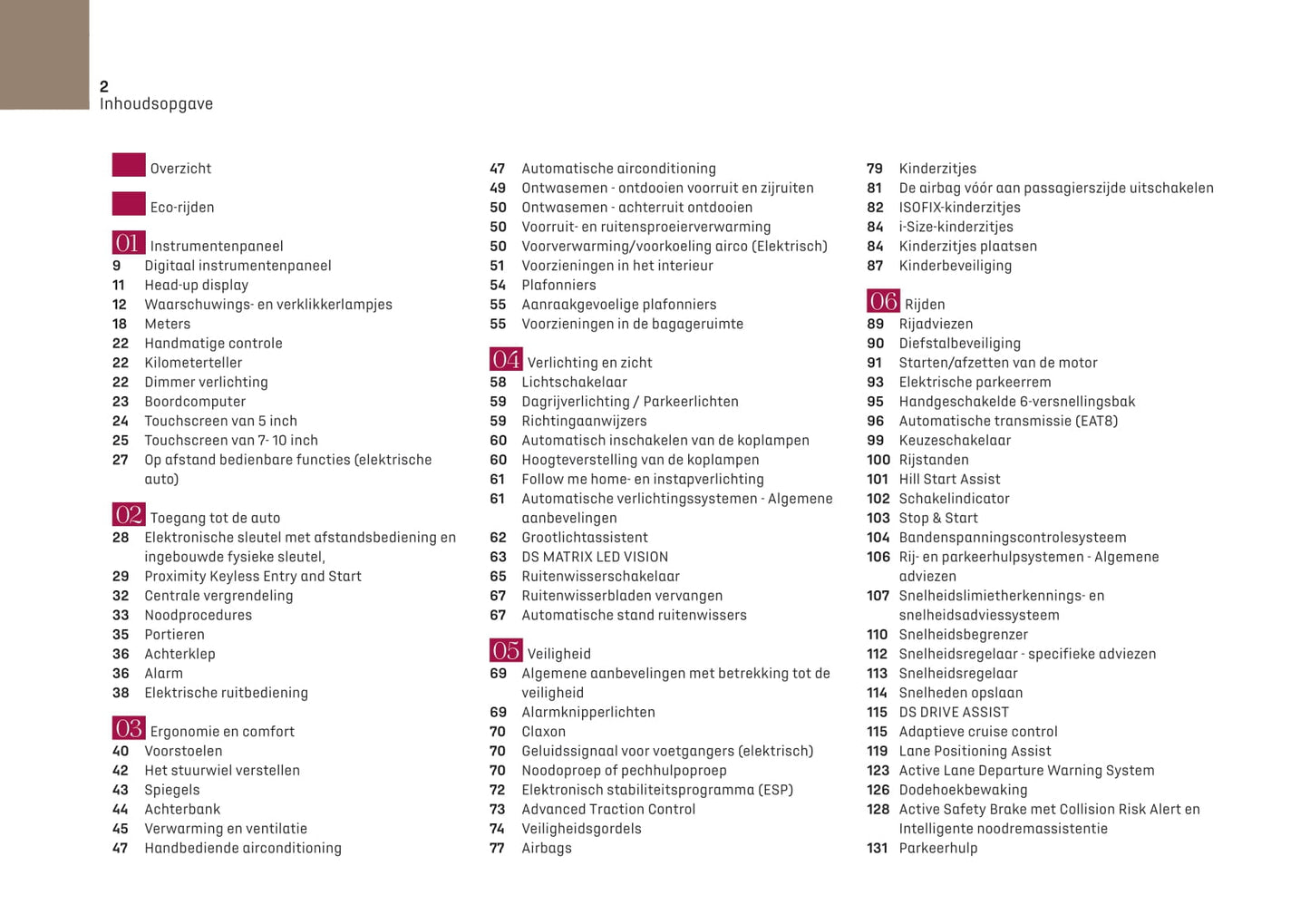 2
Inhoudsopgave

Overzicht

Eco-rijden

01 Instrumentenpaneel
9 Digitaal instrumentenpaneel
11 Head-up display
12 Waarschuwings- en verklikkerlampjes
18 Meters
22 Handmatige controle
22 Kilometerteller
22 Dimmer verlichting
23 Boordcomputer
24 Touchscreen van 5 inch
25 Touchscreen van 7- 10 inch
27 Op afstand bedienbare functies (elektrische auto)

02 Toegang tot de auto
28 Elektronische sleutel met afstandsbediening en ingebouwde fysieke sleutel,
29 Proximity Keyless Entry and Start
32 Centrale vergrendeling
33 Noodprocedures
35 Portieren
36 Achterklep
36 Alarm
38 Elektrische ruitbediening

03 Ergonomie en comfort
40 Voorstoelen
42 Het stuurwiel verstellen
43 Spiegels
44 Achterbank
45 Verwarming en ventilatie
47 Handbediende airconditioning

47 Automatische airconditioning
49 Ontwasemen - ontdooien voorruit en zijruiten
50 Ontwasemen - achterruit ontdooien
50 Voorruit- en ruitensproeierverwarming
50 Voorverwarming/voorkoeling airco (Elektrisch)
51 Voorzieningen in het interieur
54 Plafonniers
55 Aanraakgevoelige plafonniers
55 Voorzieningen in de bagageruimte

04 Verlichting en zicht
58 Lichtschakelaar
59 Dagrijverlichting / Parkeerlichten
59 Richtingaanwijzers
60 Automatisch inschakelen van de koplampen
60 Hoogteverstelling van de koplampen
61 Follow me home- en instapverlichting
61 Automatische verlichtingssystemen - Algemene aanbevelingen
62 Grootlichtassistent
63 DS MATRIX LED VISION
65 Ruitenwisserschakelaar
67 Ruitenwisserbladen vervangen
67 Automatische stand ruitenwissers

05 Veiligheid
69 Algemene aanbevelingen met betrekking tot de veiligheid
69 Alarmknipperlichten
70 Claxon
70 Geluidssignaal voor voetgangers (elektrisch)
70 Noodoproep of pechhulpoproep
72 Elektronisch stabiliteitsprogramma (ESP)
73 Advanced Traction Control
74 Veiligheidsgordels
77 Airbags

79 Kinderzitjes
81 De airbag vóór aan passagierszijde uitschakelen
82 ISOFIX-kinderzitjes
84 i-Size-kinderzitjes
84 Kinderzitjes plaatsen
87 Kinderbeveiliging

06 Rijden
89 Rijadviezen
90 Diefstalbeveiliging
91 Starten/afzetten van de motor
93 Elektrische parkeerrem
95 Handgeschakelde 6-versnellingsbak
96 Automatische transmissie (EAT8)
99 Keuzeschakelaar
100 Rijstanden
101 Hill Start Assist
102 Schakelindicator
103 Stop & Start
104 Bandenspanningscontrolesysteem
106 Rij- en parkeerhulpsystemen - Algemene adviezen
107 Snelheidslimietherkennings- en snelheidsadviessysteem
110 Snelheidsbegrenzer
112 Snelheidsregelaar - specifieke adviezen
113 Snelheidsregelaar
114 Snelheden opslaan
115 DS DRIVE ASSIST
115 Adaptieve cruise control
119 Lane Positioning Assist
123 Active Lane Departure Warning System
126 Dodehoekbewaking
128 Active Safety Brake met Collision Risk Alert en Intelligente noodremassistentie
131 Parkeerhulp